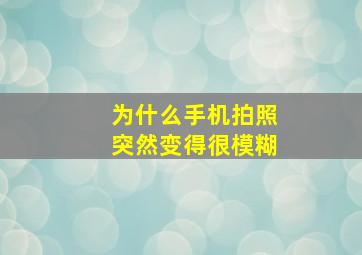 为什么手机拍照
突然变得很模糊